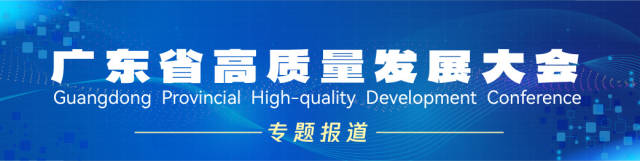 广东省高质量发展大会
Guangdong Provincial High-quality Development Conference
专题报道